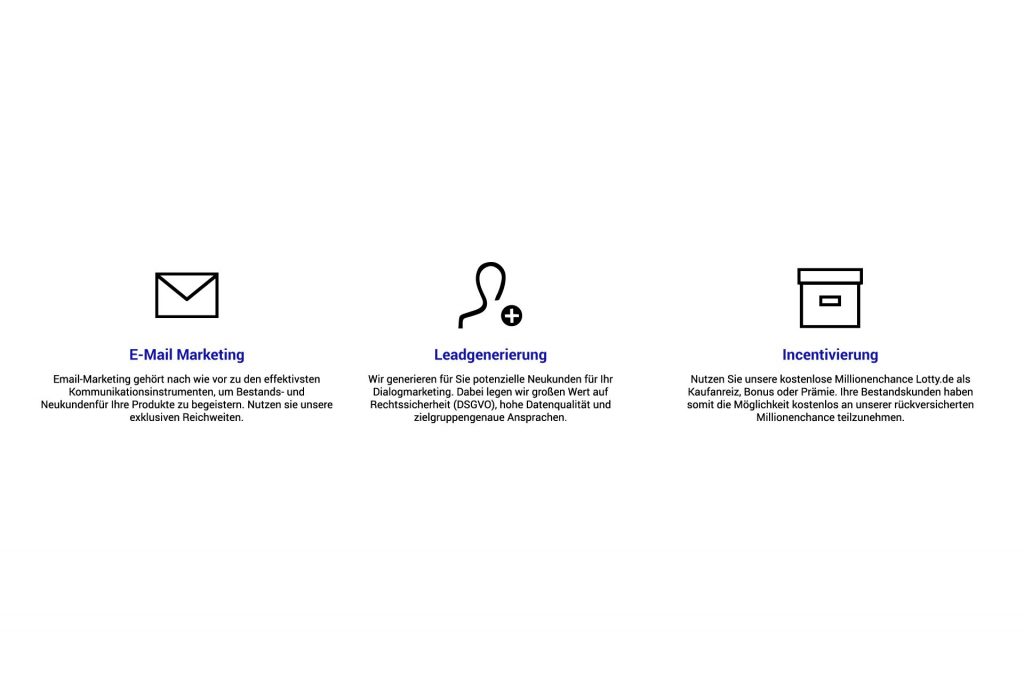 E-Mail Marketing

Email-Marketing gehört nach wie vor zu den effektivsten Kommunikationsinstrumenten, um Bestands- und Neukundenfür Ihre Produkte zu begeistern. Nutzen sie unsere exklusiven Reichweiten.

Leadgenerierung

Wir generieren für Sie potenzielle Neukunden für Ihr Dialogmarketing. Dabei legen wir großen Wert auf Rechtssicherheit (DSGVO), hohe Datenqualität und zielgruppengenaue Ansprachen.

Incentivierung

Nutzen Sie unsere kostenlose Millionenchance Lotty.de als Kaufanreiz, Bonus oder Prämie. Ihre Bestandskunden haben somit die Möglichkeit kostenlos an unserer rückversicherten Millionenchance teilzunehmen.